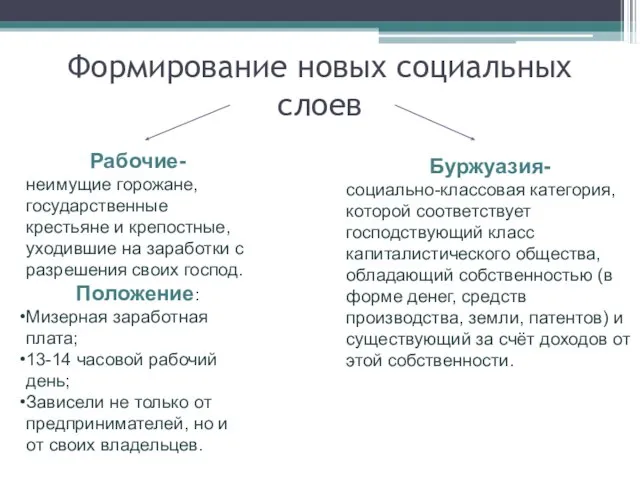 Формирование новых социальных слоев

Рабочие-
неимущие горожане, государственные крестьяне и крепостные, уходившие на заработки с разрешения своих господ.

Положение:
•Мизерная заработная плата;
•13-14 часовой рабочий день;
•Зависели не только от предпринимателей, но и от своих владельцев.

Буржуазия-
социально-классовая категория, которой соответствует господствующий класс капиталистического общества, обладающий собственностью (в форме денег, средств производства, земли, патентов) и существующий за счёт доходов от этой собственности.